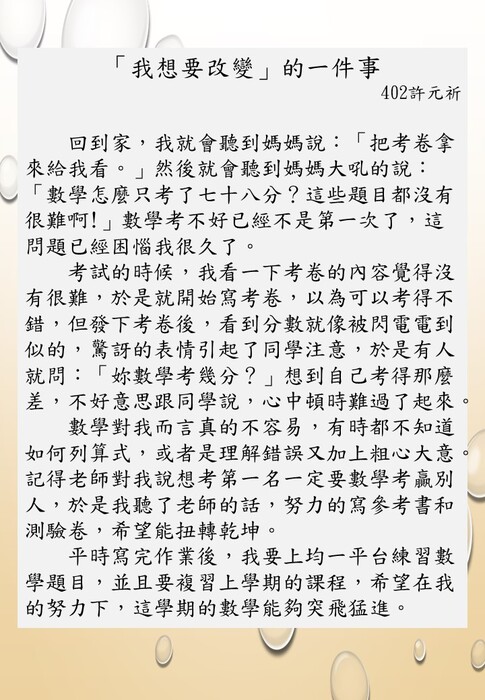 「我想要改變」的一件事
402許元祈

回到家，我就會聽到媽媽說：「把考卷拿來給我看。」然後就會聽到媽媽大吼的說：「數學怎麼只考了七十八分？這些題目都沒有很難啊!」數學考不好已經不是第一次了，這問題已經困惱我很久了。

考試的時候，我看一下考卷的內容覺得沒有很難，於是就開始寫考卷，以為可以考得不錯，但發下考卷後，看到分數就像被閃電電到似的，驚訝的表情引起了同學注意，於是有人就問：「妳數學考幾分？」想到自己考得那麼差，不好意思跟同學說，心中頓時難過了起來。

數學對我而言真的不容易，有時都不知道如何列算式，或者是理解錯誤又加上粗心大意。記得老師對我說想考第一名一定要數學考贏別人，於是我聽了老師的話，努力的寫參考書和測驗卷，希望能扭轉乾坤。

平時寫完作業後，我要上均一平台練習數學題目，並且要複習上學期的課程，希望在我的努力下，這學期的數學能夠突飛猛進。